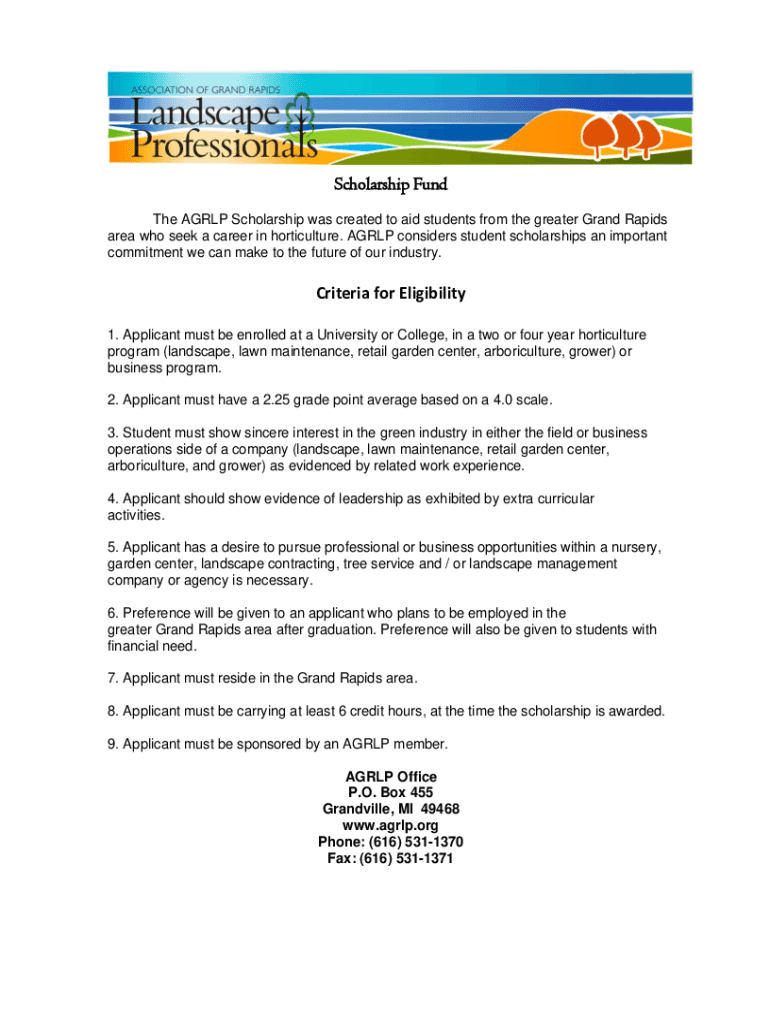 ASSOCIATION OF GRAND RAPIDS
Landscape Professionals

Scholarship Fund

The AGRLP Scholarship was created to aid students from the greater Grand Rapids area who seek a career in horticulture. AGRLP considers student scholarships an important commitment we can make to the future of our industry.

Criteria for Eligibility

1. Applicant must be enrolled at a University or College, in a two or four year horticulture program (landscape, lawn maintenance, retail garden center, arboriculture, grower) or business program.

2. Applicant must have a 2.25 grade point average based on a 4.0 scale.

3. Student must show sincere interest in the green industry in either the field or business operations side of a company (landscape, lawn maintenance, retail garden center, arboriculture, and grower) as evidenced by related work experience.

4. Applicant should show evidence of leadership as exhibited by extra curricular activities.

5. Applicant has a desire to pursue professional or business opportunities within a nursery, garden center, landscape contracting, tree service and / or landscape management company or agency is necessary.

6. Preference will be given to an applicant who plans to be employed in the greater Grand Rapids area after graduation. Preference will also be given to students with financial need.

7. Applicant must reside in the Grand Rapids area.

8. Applicant must be carrying at least 6 credit hours, at the time the scholarship is awarded.

9. Applicant must be sponsored by an AGRLP member.

AGRLP Office
P.O. Box 455
Grandville, MI 49468
www.agrlp.org
Phone: (616) 531-1370
Fax: (616) 531-1371